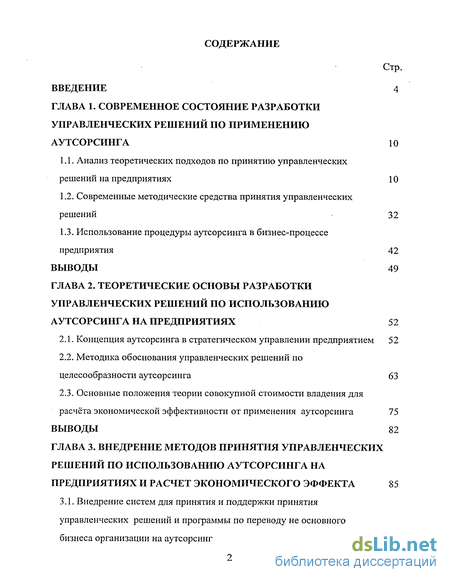 СОДЕРЖАНИЕ

Стр.

ВВЕДЕНИЕ 4

ГЛАВА 1. СОВРЕМЕННОЕ СОСТОЯНИЕ РАЗРАБОТКИ УПРАВЛЕНЧЕСКИХ РЕШЕНИЙ ПО ПРИМЕНЕНИЮ АУТСОРСИНГА 10

1.1. Анализ теоретических подходов по принятию управленческих решений на предприятиях 10

1.2. Современные методические средства принятия управленческих решений 32

1.3. Использование процедуры аутсорсинга в бизнес-процессе предприятия 42

ВЫВОДЫ 49

ГЛАВА 2. ТЕОРЕТИЧЕСКИЕ ОСНОВЫ РАЗРАБОТКИ УПРАВЛЕНЧЕСКИХ РЕШЕНИЙ ПО ИСПОЛЬЗОВАНИЮ АУТСОРСИНГА НА ПРЕДПРИЯТИЯХ 52

2.1. Концепция аутсорсинга в стратегическом управлении предприятием 52

2.2. Методика обоснования управленческих решений по целесообразности аутсорсинга 63

2.3. Основные положения теории совокупной стоимости владения для расчёта экономической эффективности от применения аутсорсинга 75

ВЫВОДЫ 82

ГЛАВА 3. ВНЕДРЕНИЕ МЕТОДОВ ПРИНЯТИЯ УПРАВЛЕНЧЕСКИХ РЕШЕНИЙ ПО ИСПОЛЬЗОВАНИЮ АУТСОРСИНГА НА ПРЕДПРИЯТИЯХ И РАСЧЕТ ЭКОНОМИЧЕСКОГО ЭФФЕКТА 85

3.1. Внедрение систем для принятия и поддержки принятия управленческих решений и программы по переводу не основного бизнеса организации на аутсорсинг

2

dsLib.net
библиотека диссертаций